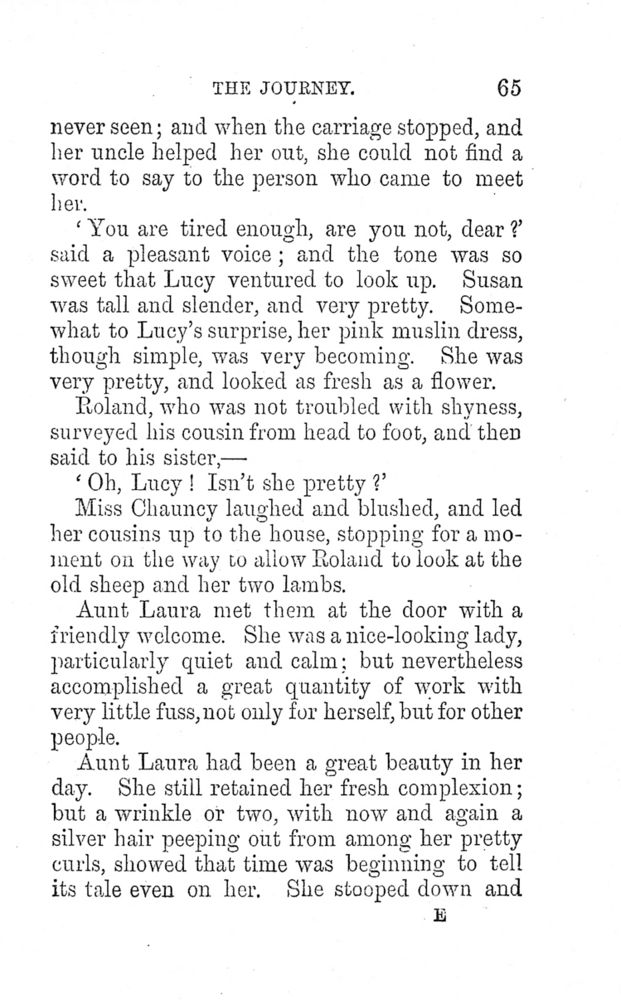 THE JOURNEY. 65

never seen; and when the carriage stopped, and her uncle helped her out, she could not find a word to say to the person who came to meet her.

'You are tired enough, are you not, dear?' said a pleasant voice; and the tone was so sweet that Lucy ventured to look up. Susan was tall and slender, and very pretty. Somewhat to Lucy's surprise, her pink muslin dress, though simple, was very becoming. She was very pretty, and looked as fresh as a flower.

Roland, who was not troubled with shyness, surveyed his cousin from head to foot, and then said to his sister,—

'Oh, Lucy! Isn't she pretty?'

Miss Chauncy laughed and blushed, and led her cousins up to the house, stopping for a moment on the way to allow Roland to look at the old sheep and her two lambs.

Aunt Laura met them at the door with a friendly welcome. She was a nice-looking lady, particularly quiet and calm; but nevertheless accomplished a great quantity of work with very little fuss, not only for herself, but for other people.

Aunt Laura had been a great beauty in her day. She still retained her fresh complexion; but a wrinkle or two, with now and again a silver hair peeping out from among her pretty curls, showed that time was beginning to tell its tale even on her. She stooped down and

E